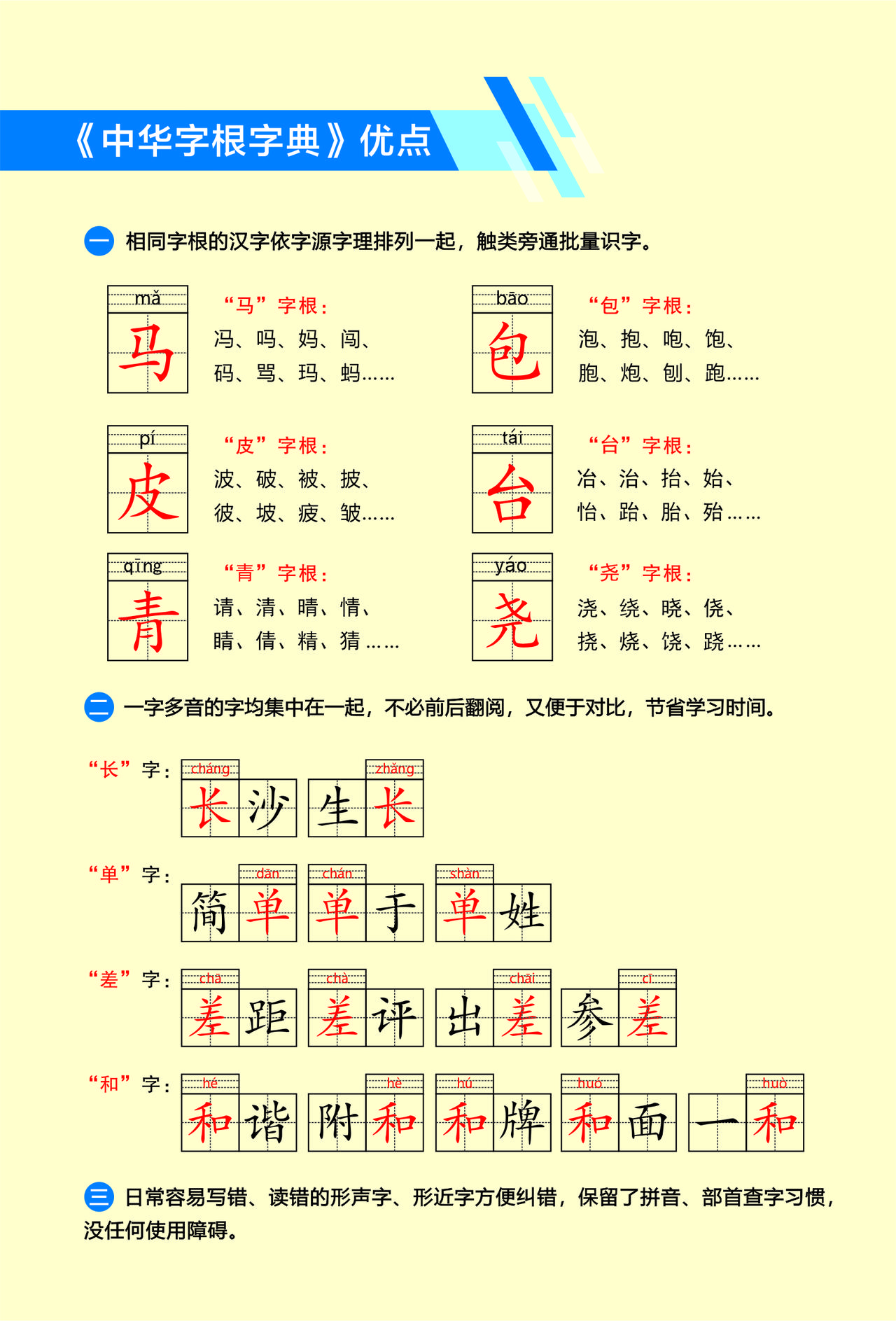 《中华字根字典》优点

一 相同字根的汉字依字源字理排列一起，触类旁通批量识字。

mǎ
马
“马”字根：
冯、吗、妈、闯、
码、骂、玛、蚂……

bāo
包
“包”字根：
泡、抱、咆、饱、
胞、炮、刨、跑……

pí
皮
“皮”字根：
波、破、被、披、
彼、坡、疲、皱……

tái
台
“台”字根：
冶、治、抬、始、
怡、跆、胎、殆……

qīng
青
“青”字根：
请、清、晴、情、
睛、倩、精、猜……

yáo
尧
“尧”字根：
浇、绕、晓、侥、
挠、烧、饶、跷……

二 一字多音的字均集中在一起，不必前后翻阅，又便于对比，节省学习时间。

“长”字：
cháng
长沙
zhǎng
生长

“单”字：
dān
简单
chán
单于
shàn
单姓

“差”字：
chā
差距
chà
差评
chāi
出差
cī
参差

“和”字：
hé
和谐
hè
附和
hú
和牌
huó
和面
huò
一和

三 日常容易写错、读错的形声字、形近字方便纠错，保留了拼音、部首查字习惯，没任何使用障碍。